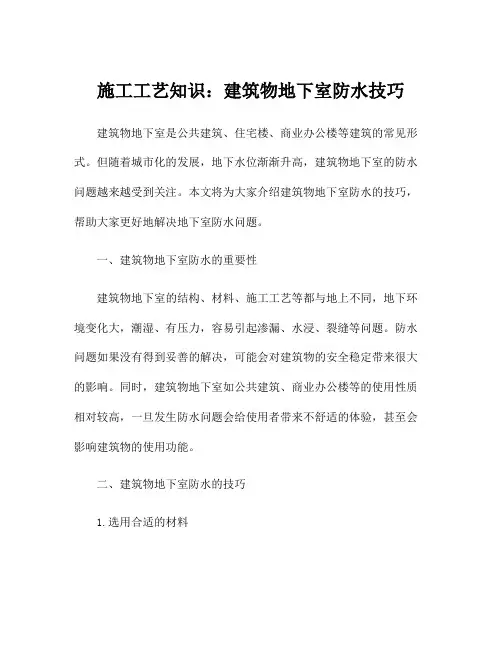 施工工艺知识：建筑物地下室防水技巧

建筑物地下室是公共建筑、住宅楼、商业办公楼等建筑的常见形式。但随着城市化的发展，地下水位渐渐升高，建筑物地下室的防水问题越来越受到关注。本文将为大家介绍建筑物地下室防水的技巧，帮助大家更好地解决地下室防水问题。

一、建筑物地下室防水的重要性

建筑物地下室的结构、材料、施工工艺等都与地上不同，地下环境变化大，潮湿、有压力，容易引起渗漏、水浸、裂缝等问题。防水问题如果没有得到妥善的解决，可能会对建筑物的安全稳定带来很大的影响。同时，建筑物地下室如公共建筑、商业办公楼等的使用性质相对较高，一旦发生防水问题会给使用者带来不舒适的体验，甚至会影响建筑物的使用功能。

二、建筑物地下室防水的技巧

1. 选用合适的材料